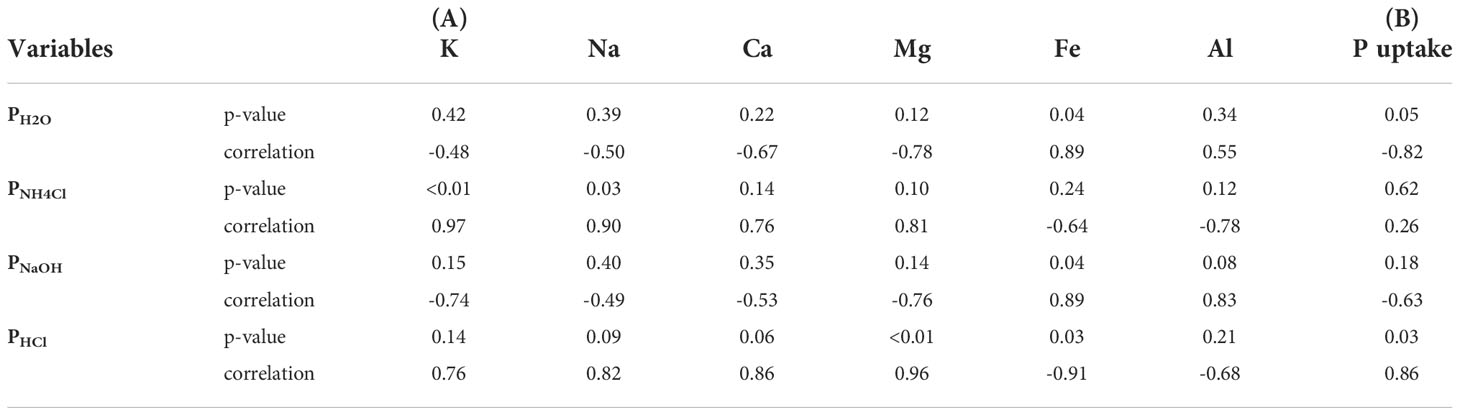 | Variables |  | (A) K | Na | Ca | Mg | Fe | Al | (B) P uptake |
|---|---|---|---|---|---|---|---|---|
| $P_{H2O}$ | p-value | 0.42 | 0.39 | 0.22 | 0.12 | 0.04 | 0.34 | 0.05 |
|  | correlation | -0.48 | -0.50 | -0.67 | -0.78 | 0.89 | 0.55 | -0.82 |
| $P_{NH4Cl}$ | p-value | <0.01 | 0.03 | 0.14 | 0.10 | 0.24 | 0.12 | 0.62 |
|  | correlation | 0.97 | 0.90 | 0.76 | 0.81 | -0.64 | -0.78 | 0.26 |
| $P_{NaOH}$ | p-value | 0.15 | 0.40 | 0.35 | 0.14 | 0.04 | 0.08 | 0.18 |
|  | correlation | -0.74 | -0.49 | -0.53 | -0.76 | 0.89 | 0.83 | -0.63 |
| $P_{HCl}$ | p-value | 0.14 | 0.09 | 0.06 | <0.01 | 0.03 | 0.21 | 0.03 |
|  | correlation | 0.76 | 0.82 | 0.86 | 0.96 | -0.91 | -0.68 | 0.86 |